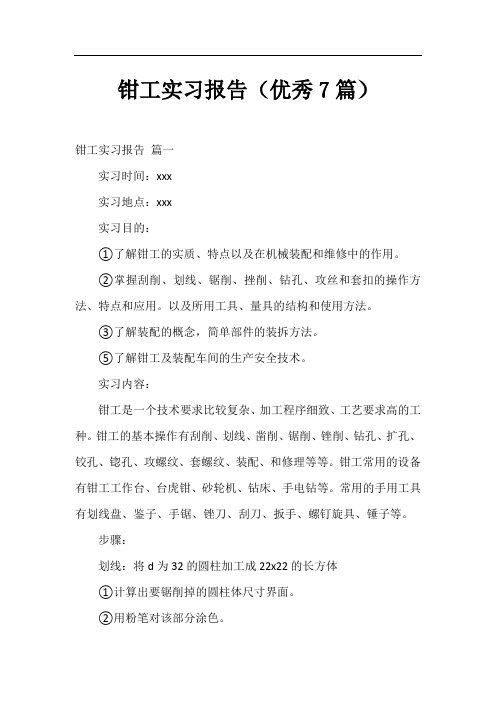 钳工实习报告（优秀7篇）

钳工实习报告 篇一

实习时间：xxx

实习地点：xxx

实习目的：

①了解钳工的实质、特点以及在机械装配和维修中的作用。

②掌握刮削、划线、锯削、挫削、钻孔、攻丝和套扣的操作方法、特点和应用。以及所用工具、量具的结构和使用方法。

③了解装配的概念，简单部件的装拆方法。

⑤了解钳工及装配车间的生产安全技术。

实习内容：

钳工是一个技术要求比较复杂、加工程序细致、工艺要求高的工种。钳工的基本操作有刮削、划线、凿削、锯削、锉削、钻孔、扩孔、铰孔、锪孔、攻螺纹、套螺纹、装配、和修理等等。钳工常用的设备有钳工工作台、台虎钳、砂轮机、钻床、手电钻等。常用的手用工具有划线盘、鉴子、手锯、锉刀、刮刀、扳手、螺钉旋具、锤子等。

步骤：

划线：将d为32的圆柱加工成22x22的长方体

①计算出要锯削掉的圆柱体尺寸界面。

②用粉笔对该部分涂色。